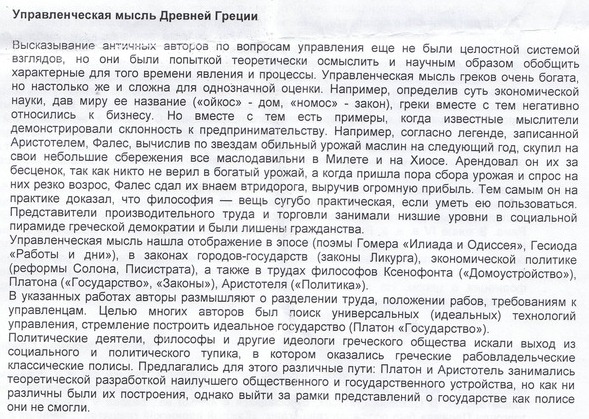 Управленческая мысль Древней Греции

Высказывание античных авторов по вопросам управления еще не были целостной системой взглядов, но они были попыткой теоретически осмыслить и научным образом обобщить характерные для того времени явления и процессы. Управленческая мысль греков очень богата, но настолько же и сложна для однозначной оценки. Например, определив суть экономической науки, дав миру ее название («ойкос» - дом, «номос» - закон), греки вместе с тем негативно относились к бизнесу. Но вместе с тем есть примеры, когда известные мыслители демонстрировали склонность к предпринимательству. Например, согласно легенде, записанной Аристотелем, Фалес, вычислив по звездам обильный урожай маслин на следующий год, скупил на свои небольшие сбережения все маслодавильни в Милете и на Хиосе. Арендовал он их за бесценок, так как никто не верил в богатый урожай, а когда пришла пора сбора урожая и спрос на них резко возрос, Фалес сдал их внаем втридорога, выручив огромную прибыль. Тем самым он на практике доказал, что философия — вещь сугубо практическая, если уметь ею пользоваться. Представители производительного труда и торговли занимали низшие уровни в социальной пирамиде греческой демократии и были лишены гражданства.
Управленческая мысль нашла отображение в эпосе (поэмы Гомера «Илиада и Одиссея», Гесиода «Работы и дни»), в законах городов-государств (законы Ликурга), экономической политике (реформы Солона, Писистрата), а также в трудах философов Ксенофонта («Домоустройство»), Платона («Государство», «Законы»), Аристотеля («Политика»).
В указанных работах авторы размышляют о разделении труда, положении рабов, требованиям к управленцам. Целью многих авторов был поиск универсальных (идеальных) технологий управления, стремление построить идеальное государство (Платон «Государство»).
Политические деятели, философы и другие идеологи греческого общества искали выход из социального и политического тупика, в котором оказались греческие рабовладельческие классические полисы. Предлагались для этого различные пути: Платон и Аристотель занимались теоретической разработкой наилучшего общественного и государственного устройства, но как ни различны были их построения, однако выйти за рамки представлений о государстве как полисе они не смогли.